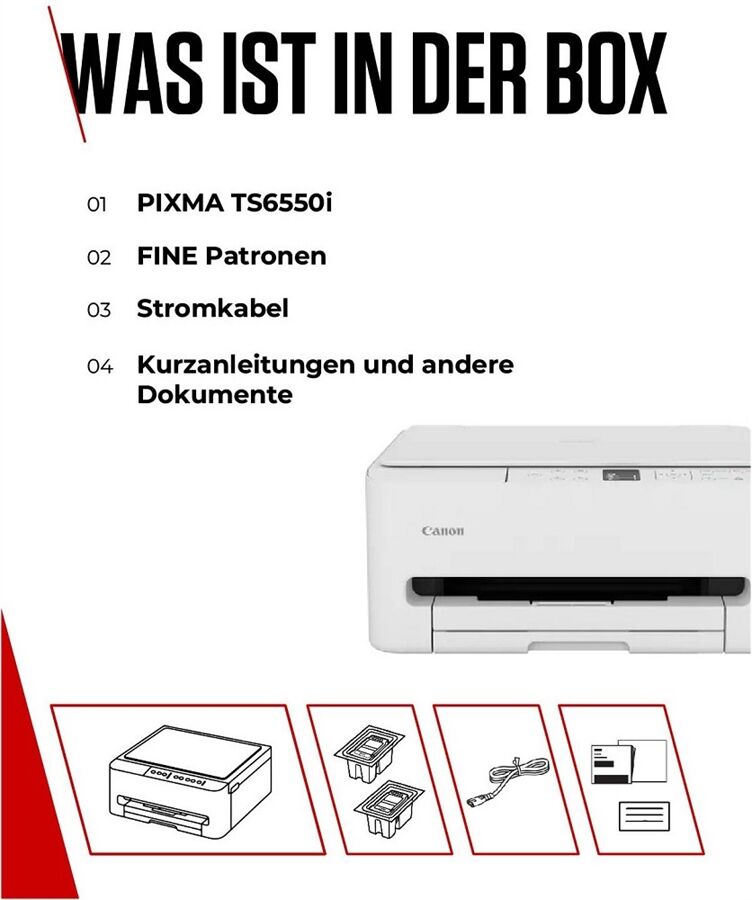 WAS IST IN DER BOX

01 PIXMA TS6550i

02 FINE Patronen

03 Stromkabel

04 Kurzanleitungen und andere Dokumente

Canon